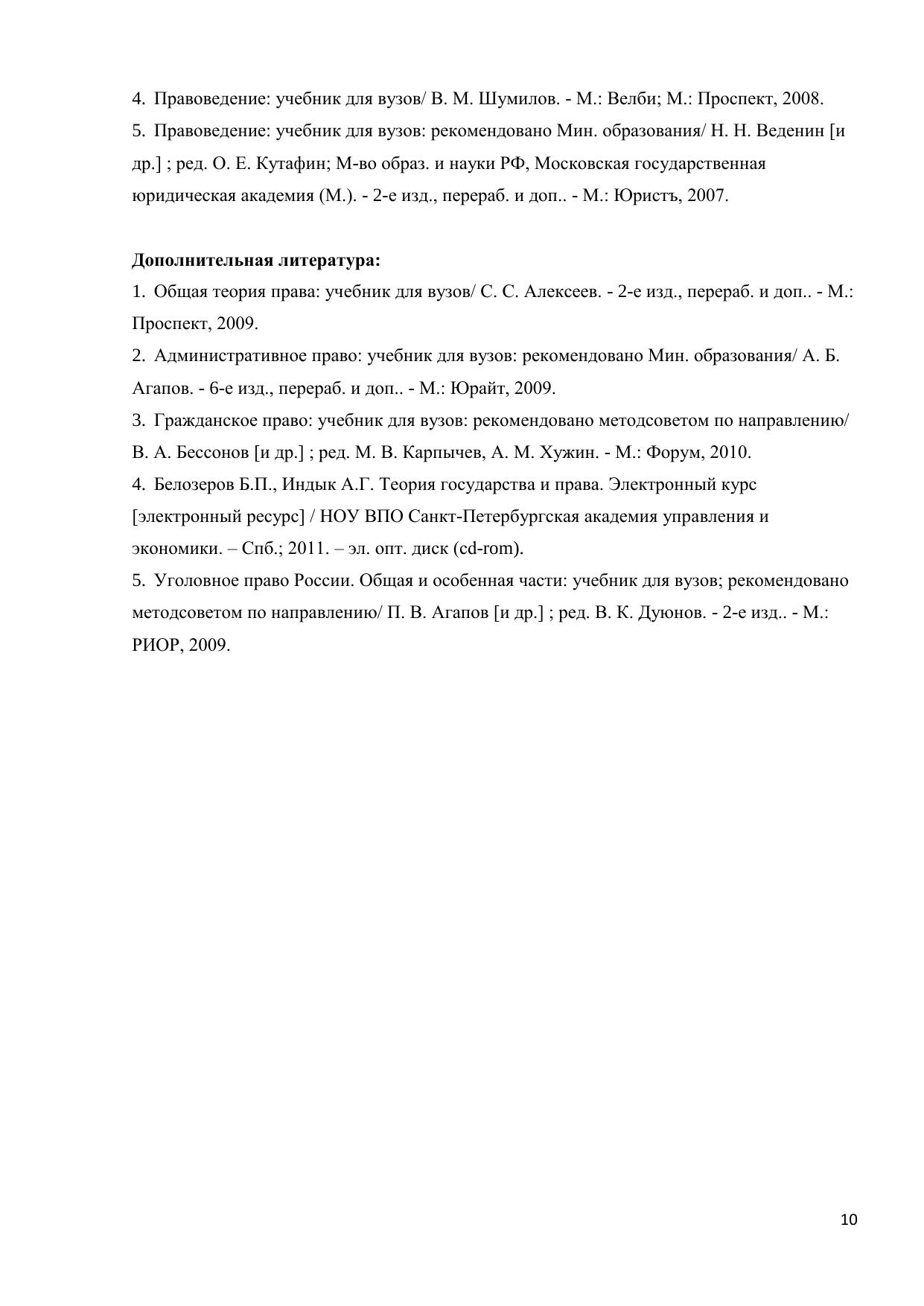 4. Правоведение: учебник для вузов/ В. М. Шумилов. - М.: Велби; М.: Проспект, 2008.
5. Правоведение: учебник для вузов: рекомендовано Мин. образования/ Н. Н. Веденин [и др.] ; ред. О. Е. Кутафин; М-во образ. и науки РФ, Московская государственная юридическая академия (М.). - 2-е изд., перераб. и доп.. - М.: Юристъ, 2007.

**Дополнительная литература:**
1. Общая теория права: учебник для вузов/ С. С. Алексеев. - 2-е изд., перераб. и доп.. - М.: Проспект, 2009.
2. Административное право: учебник для вузов: рекомендовано Мин. образования/ А. Б. Агапов. - 6-е изд., перераб. и доп.. - М.: Юрайт, 2009.
3. Гражданское право: учебник для вузов: рекомендовано методсоветом по направлению/ В. А. Бессонов [и др.] ; ред. М. В. Карпычев, А. М. Хужин. - М.: Форум, 2010.
4. Белозеров Б.П., Индык А.Г. Теория государства и права. Электронный курс [электронный ресурс] / НОУ ВПО Санкт-Петербургская академия управления и экономики. – Спб.; 2011. – эл. опт. диск (cd-rom).
5. Уголовное право России. Общая и особенная части: учебник для вузов; рекомендовано методсоветом по направлению/ П. В. Агапов [и др.] ; ред. В. К. Дуюнов. - 2-е изд.. - М.: РИОР, 2009.

10